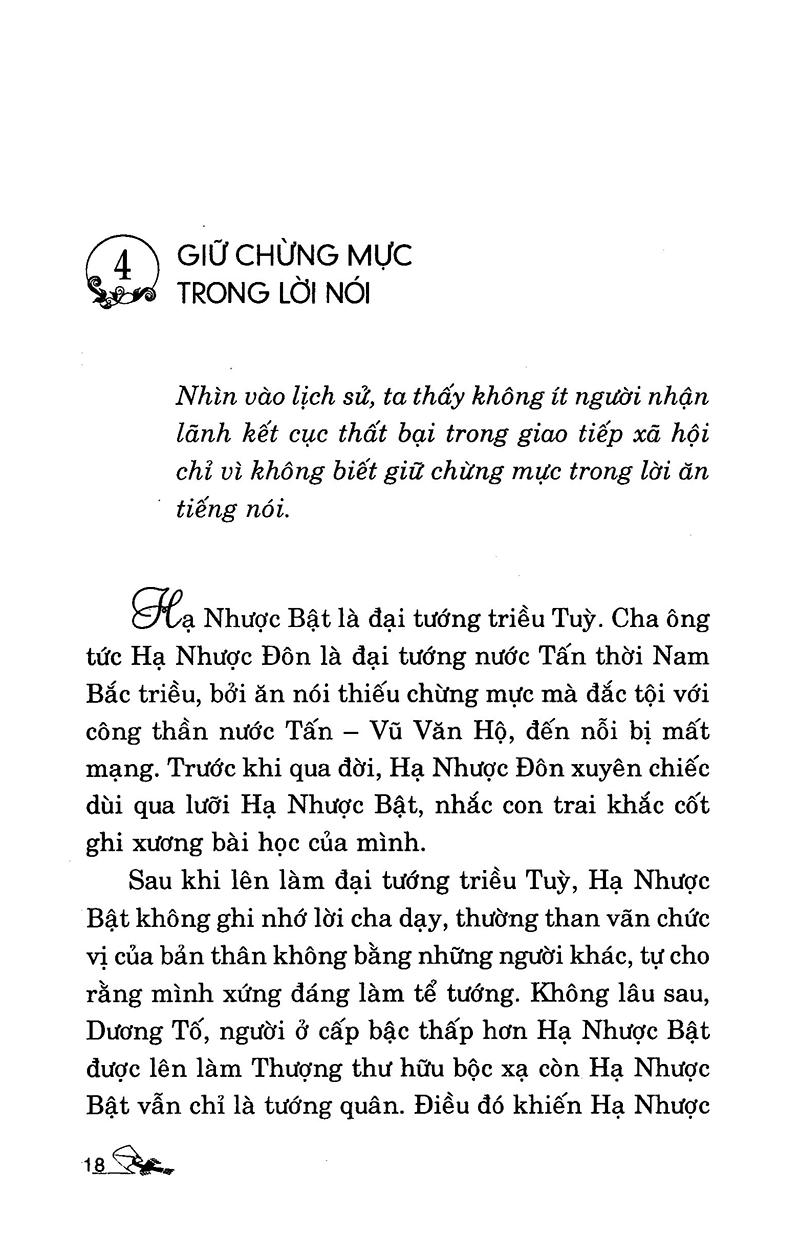 4 GIỮ CHỪNG MỰC TRONG LỜI NÓI

Nhìn vào lịch sử, ta thấy không ít người nhận lãnh kết cục thất bại trong giao tiếp xã hội chỉ vì không biết giữ chừng mực trong lời ăn tiếng nói.

Hạ Nhược Bật là đại tướng triều Tuỳ. Cha ông tức Hạ Nhược Đôn là đại tướng nước Tấn thời Nam Bắc triều, bởi ăn nói thiếu chừng mực mà đắc tội với công thần nước Tấn – Vũ Văn Hộ, đến nỗi bị mất mạng. Trước khi qua đời, Hạ Nhược Đôn xuyên chiếc dùi qua lưỡi Hạ Nhược Bật, nhắc con trai khắc cốt ghi xương bài học của mình.

Sau khi lên làm đại tướng triều Tuỳ, Hạ Nhược Bật không ghi nhớ lời cha dạy, thường than vãn chức vị của bản thân không bằng những người khác, tự cho rằng mình xứng đáng làm tể tướng. Không lâu sau, Dương Tố, người ở cấp bậc thấp hơn Hạ Nhược Bật được lên làm Thượng thư hữu bộc xạ còn Hạ Nhược Bật vẫn chỉ là tướng quân. Điều đó khiến Hạ Nhược

18